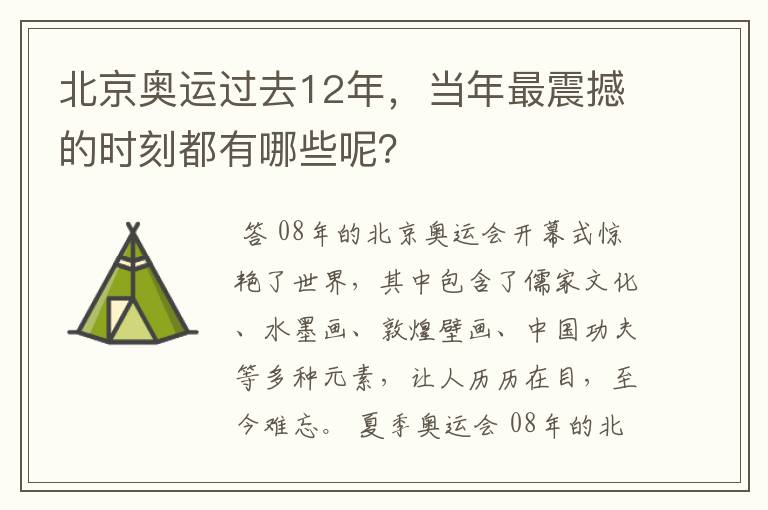 北京奥运过去12年，当年最震撼的时刻都有哪些呢?

答 08年的北京奥运会开幕式惊艳了世界，其中包含了儒家文化、水墨画、敦煌壁画、中国功夫等多种元素，让人历历在目，至今难忘。 夏季奥运会 08年的北